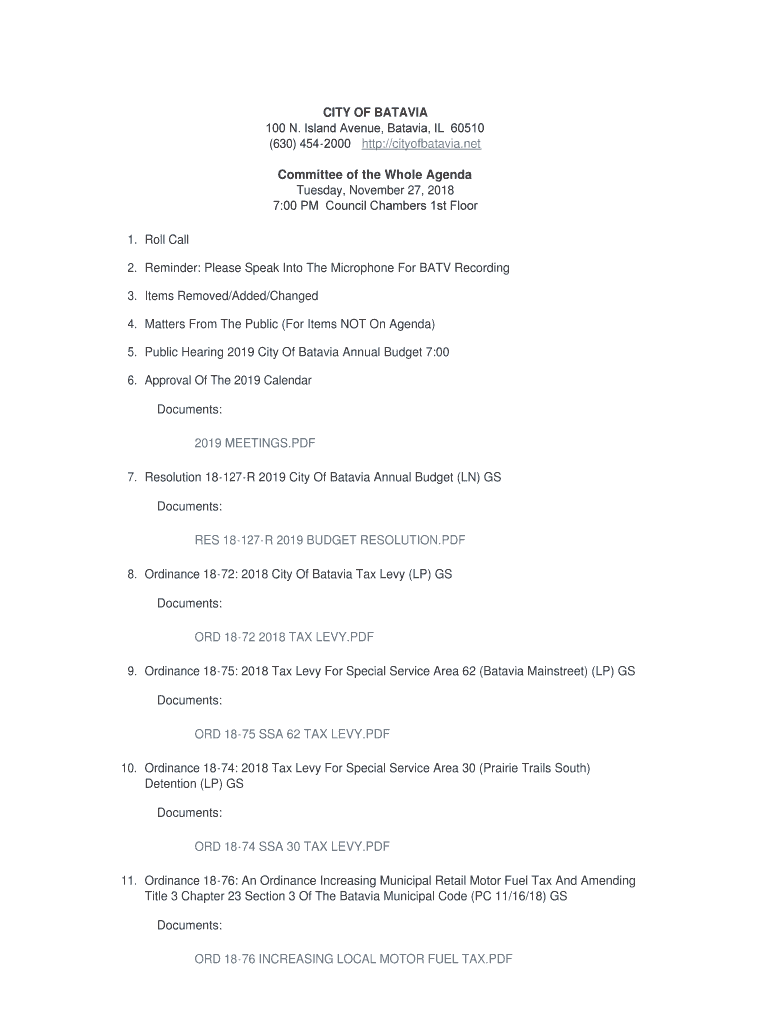 CITY OF BATAVIA
100 N. Island Avenue, Batavia, IL 60510
(630) 454-2000 http://cityofbatavia.net

Committee of the Whole Agenda
Tuesday, November 27, 2018
7:00 PM Council Chambers 1st Floor

1. Roll Call

2. Reminder: Please Speak Into The Microphone For BATV Recording

3. Items Removed/Added/Changed

4. Matters From The Public (For Items NOT On Agenda)

5. Public Hearing 2019 City Of Batavia Annual Budget 7:00

6. Approval Of The 2019 Calendar

Documents:

2019 MEETINGS.PDF

7. Resolution 18-127-R 2019 City Of Batavia Annual Budget (LN) GS

Documents:

RES 18-127-R 2019 BUDGET RESOLUTION.PDF

8. Ordinance 18-72: 2018 City Of Batavia Tax Levy (LP) GS

Documents:

ORD 18-72 2018 TAX LEVY.PDF

9. Ordinance 18-75: 2018 Tax Levy For Special Service Area 62 (Batavia Mainstreet) (LP) GS

Documents:

ORD 18-75 SSA 62 TAX LEVY.PDF

10. Ordinance 18-74: 2018 Tax Levy For Special Service Area 30 (Prairie Trails South) Detention (LP) GS

Documents:

ORD 18-74 SSA 30 TAX LEVY.PDF

11. Ordinance 18-76: An Ordinance Increasing Municipal Retail Motor Fuel Tax And Amending Title 3 Chapter 23 Section 3 Of The Batavia Municipal Code (PC 11/16/18) GS

Documents:

ORD 18-76 INCREASING LOCAL MOTOR FUEL TAX.PDF